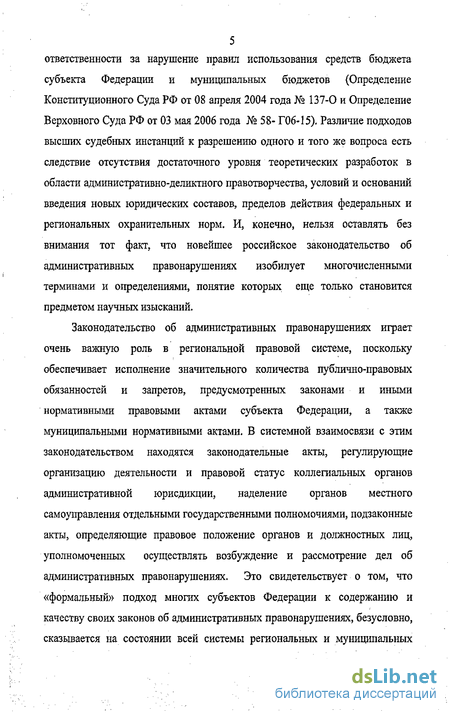 5

ответственности за нарушение правил использования средств бюджета субъекта Федерации и муниципальных бюджетов (Определение Конституционного Суда РФ от 08 апреля 2004 года № 137-О и Определение Верховного Суда РФ от 03 мая 2006 года № 58- Г06-15). Различие подходов высших судебных инстанций к разрешению одного и того же вопроса есть следствие отсутствия достаточного уровня теоретических разработок в области административно-деликтного правотворчества, условий и оснований введения новых юридических составов, пределов действия федеральных и региональных охранительных норм. И, конечно, нельзя оставлять без внимания тот факт, что новейшее российское законодательство об административных правонарушениях изобилует многочисленными терминами и определениями, понятие которых еще только становится предметом научных изысканий.

Законодательство об административных правонарушениях играет очень важную роль в региональной правовой системе, поскольку обеспечивает исполнение значительного количества публично-правовых обязанностей и запретов, предусмотренных законами и иными нормативными правовыми актами субъекта Федерации, а также муниципальными нормативными актами. В системной взаимосвязи с этим законодательством находятся законодательные акты, регулирующие организацию деятельности и правовой статус коллегиальных органов административной юрисдикции, наделение органов местного самоуправления отдельными государственными полномочиями, подзаконные акты, определяющие правовое положение органов и должностных лиц, уполномоченных осуществлять возбуждение и рассмотрение дел об административных правонарушениях. Это свидетельствует о том, что «формальный» подход многих субъектов Федерации к содержанию и качеству своих законов об административных правонарушениях, безусловно, сказывается на состоянии всей системы региональных и муниципальных

dsLib.net
библиотека диссертаций